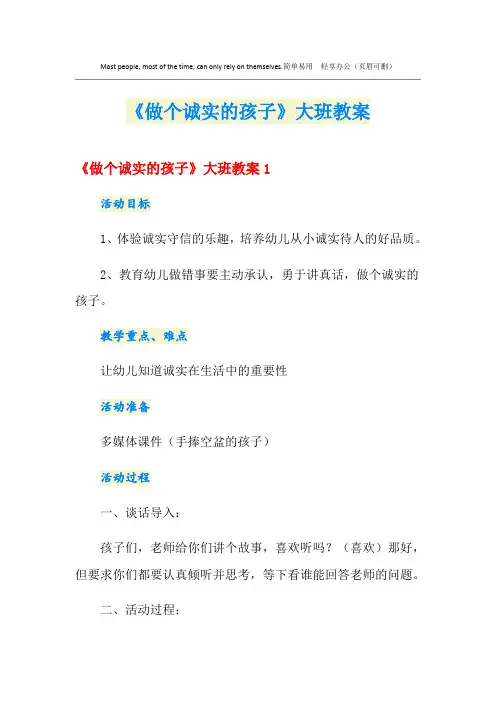 Most people, most of the time, can only rely on themselves.简单易用　轻享办公（页眉可删）

《做个诚实的孩子》大班教案

《做个诚实的孩子》大班教案 1

活动目标

1、体验诚实守信的乐趣，培养幼儿从小诚实待人的好品质。

2、教育幼儿做错事要主动承认，勇于讲真话，做个诚实的孩子。

教学重点、难点

让幼儿知道诚实在生活中的重要性

活动准备

多媒体课件（手捧空盆的孩子）

活动过程

一、谈话导入：

孩子们，老师给你们讲个故事，喜欢听吗？（喜欢）那好，但要求你们都要认真倾听并思考，等下看谁能回答老师的问题。

二、活动过程：